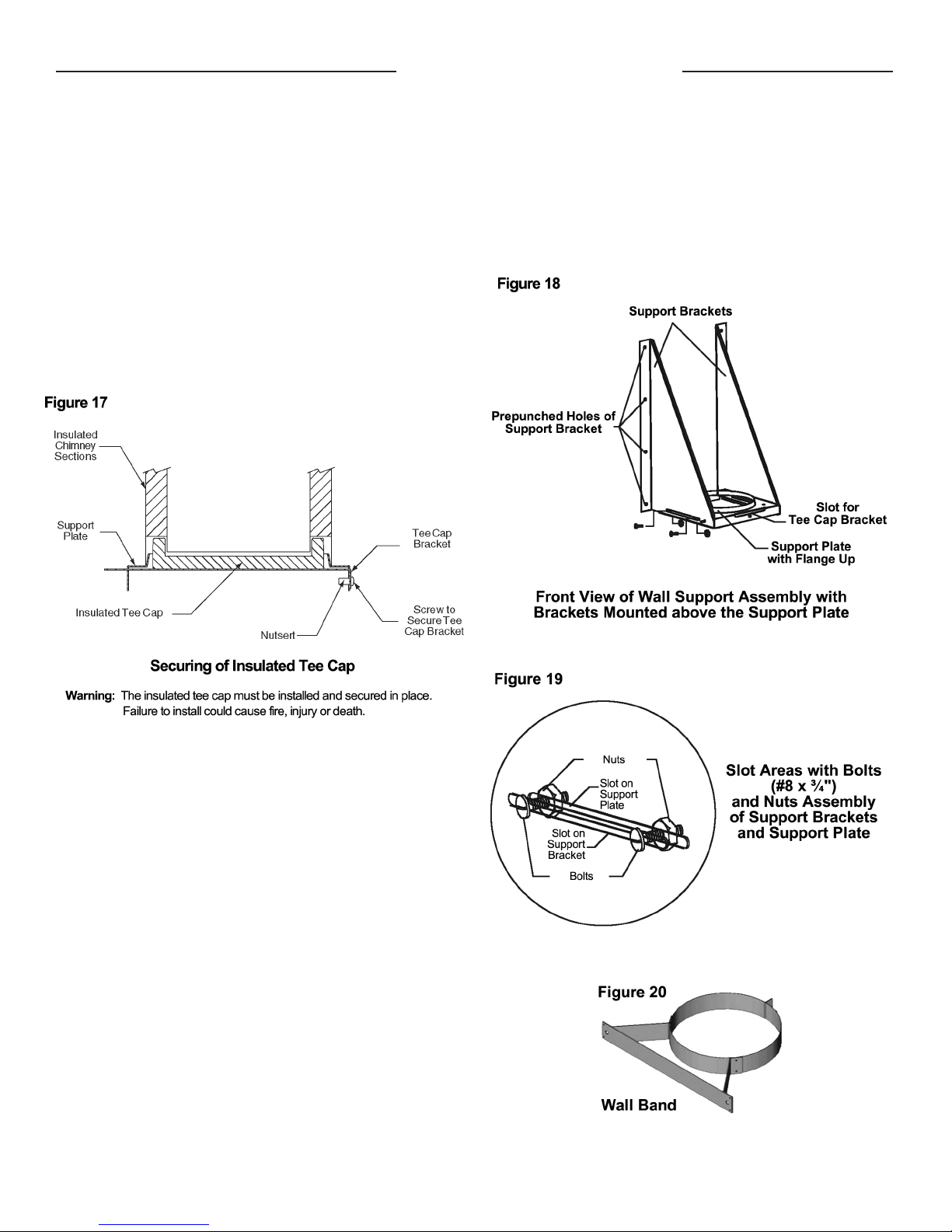 Figure 17

Insulated Chimney Sections

Support Plate

Tee Cap Bracket

Insulated Tee Cap

Nutsert

Screw to Secure Tee Cap Bracket

Securing of Insulated Tee Cap

Warning: The insulated tee cap must be installed and secured in place. Failure to install could cause fire, injury or death.

Figure 18

Support Brackets

Prepunched Holes of Support Bracket

Slot for Tee Cap Bracket

Support Plate with Flange Up

Front View of Wall Support Assembly with Brackets Mounted above the Support Plate

Figure 19

Nuts

Slot on Support Plate

Slot on Support Bracket

Bolts

Slot Areas with Bolts (#8 x ¾") and Nuts Assembly of Support Brackets and Support Plate

Figure 20

Wall Band